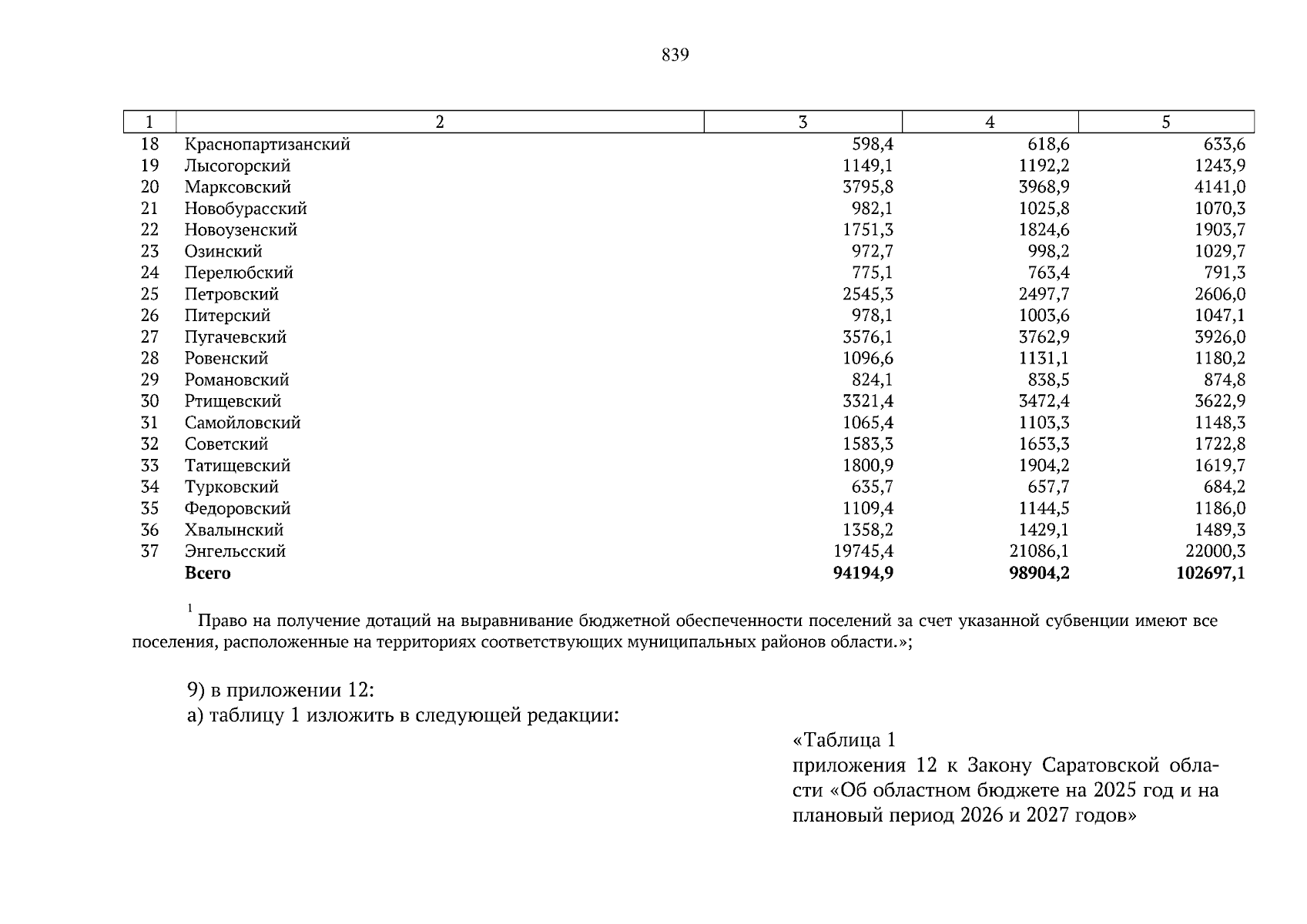 839

| 1 | 2 | 3 | 4 | 5 |
|---|---|---|---|---|
| 18 | Краснопартизанский | 598,4 | 618,6 | 633,6 |
| 19 | Лысогорский | 1149,1 | 1192,2 | 1243,9 |
| 20 | Марксовский | 3795,8 | 3968,9 | 4141,0 |
| 21 | Новобурасский | 982,1 | 1025,8 | 1070,3 |
| 22 | Новоузенский | 1751,3 | 1824,6 | 1903,7 |
| 23 | Озинский | 972,7 | 998,2 | 1029,7 |
| 24 | Перелюбский | 775,1 | 763,4 | 791,3 |
| 25 | Петровский | 2545,3 | 2497,7 | 2606,0 |
| 26 | Питерский | 978,1 | 1003,6 | 1047,1 |
| 27 | Пугачевский | 3576,1 | 3762,9 | 3926,0 |
| 28 | Ровенский | 1096,6 | 1131,1 | 1180,2 |
| 29 | Романовский | 824,1 | 838,5 | 874,8 |
| 30 | Ртищевский | 3321,4 | 3472,4 | 3622,9 |
| 31 | Самойловский | 1065,4 | 1103,3 | 1148,3 |
| 32 | Советский | 1583,3 | 1653,3 | 1722,8 |
| 33 | Татищевский | 1800,9 | 1904,2 | 1619,7 |
| 34 | Турковский | 635,7 | 657,7 | 684,2 |
| 35 | Федоровский | 1109,4 | 1144,5 | 1186,0 |
| 36 | Хвалынский | 1358,2 | 1429,1 | 1489,3 |
| 37 | Энгельсский | 19745,4 | 21086,1 | 22000,3 |
| | **Всего** | **94194,9** | **98904,2** | **102697,1** |

$^1$ Право на получение дотаций на выравнивание бюджетной обеспеченности поселений за счет указанной субвенции имеют все поселения, расположенные на территориях соответствующих муниципальных районов области.»;

9) в приложении 12:
а) таблицу 1 изложить в следующей редакции:

«Таблица 1
приложения 12 к Закону Саратовской области «Об областном бюджете на 2025 год и на плановый период 2026 и 2027 годов»